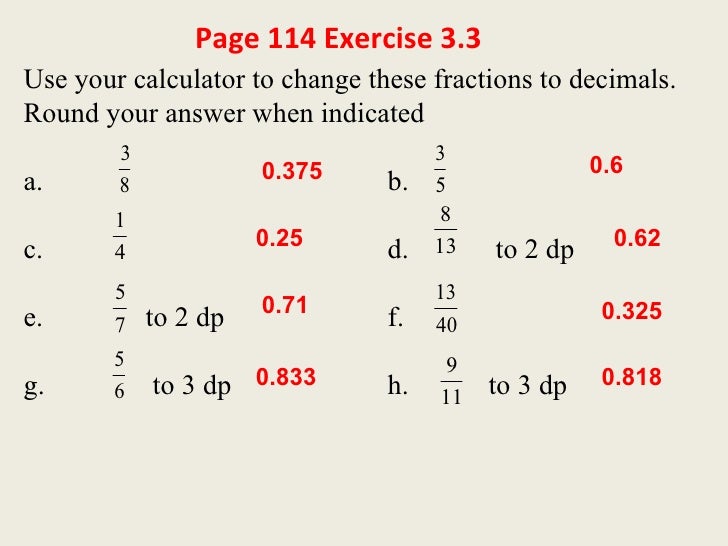 Page 114 Exercise 3.3

Use your calculator to change these fractions to decimals. Round your answer when indicated

a. $\frac{3}{8}$ 0.375

b. $\frac{3}{5}$ 0.6

c. $\frac{1}{4}$ 0.25

d. $\frac{8}{13}$ to 2 dp 0.62

e. $\frac{5}{7}$ to 2 dp 0.71

f. $\frac{13}{40}$ 0.325

g. $\frac{5}{6}$ to 3 dp 0.833

h. $\frac{9}{11}$ to 3 dp 0.818